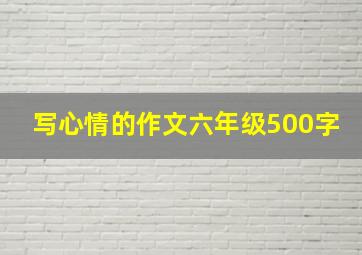 写心情的作文六年级500字